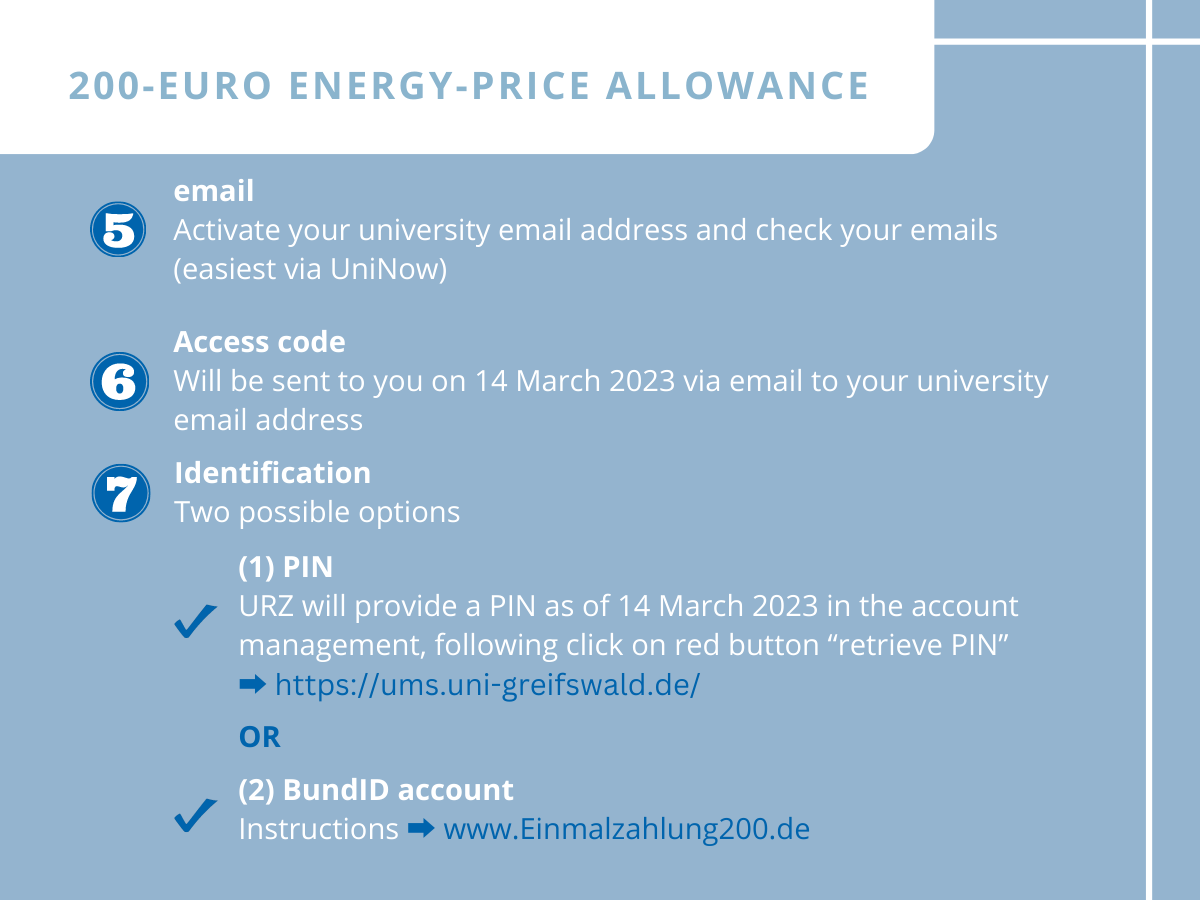 200-EURO ENERGY-PRICE ALLOWANCE

5
email
Activate your university email address and check your emails (easiest via UniNow)

6
Access code
Will be sent to you on 14 March 2023 via email to your university email address

7
Identification
Two possible options

✓
(1) PIN
URZ will provide a PIN as of 14 March 2023 in the account management, following click on red button "retrieve PIN"
➡ https://ums.uni-greifswald.de/

OR

✓
(2) BundID account
Instructions ➡ www.Einmalzahlung200.de